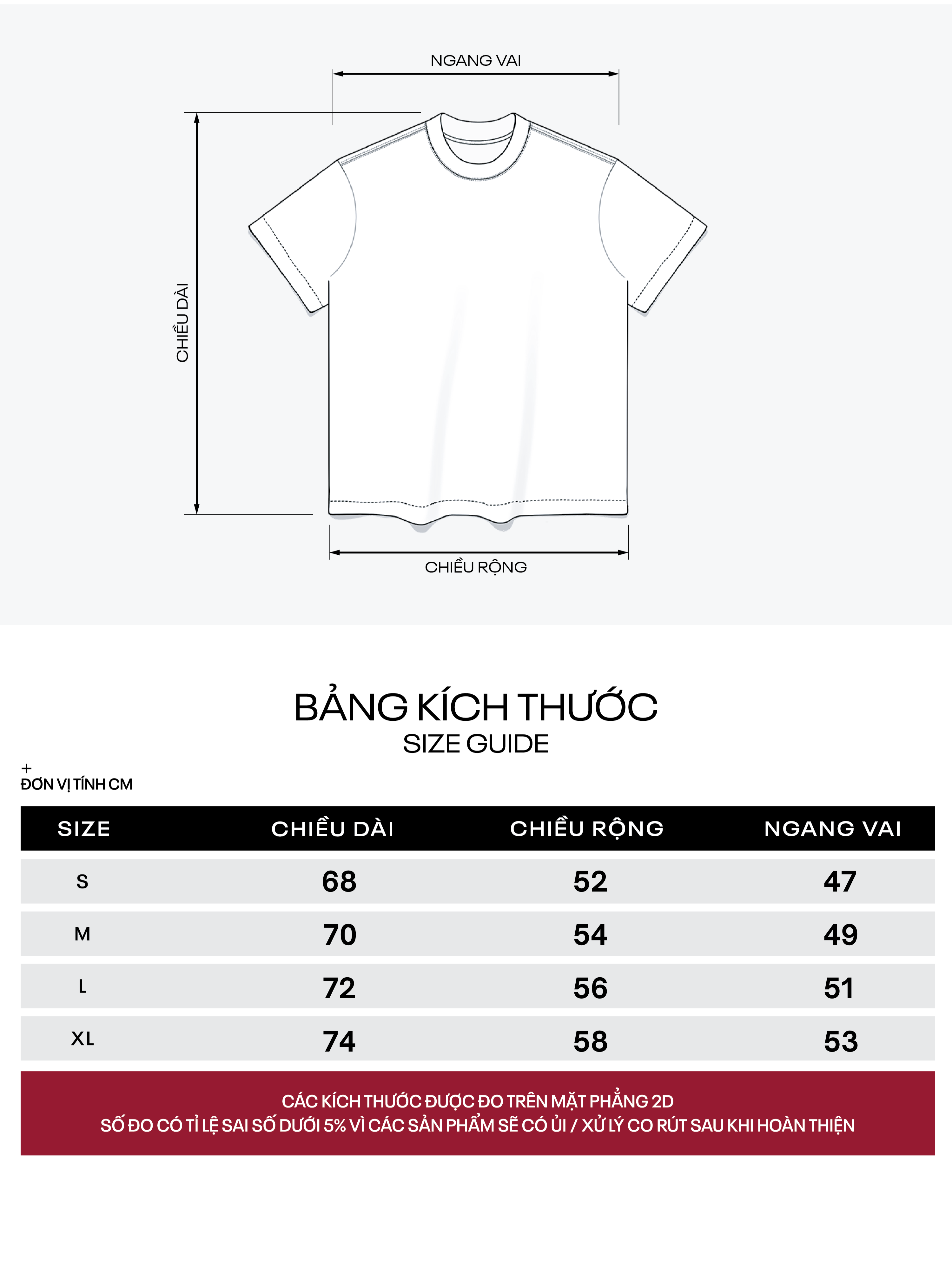 NGANG VAI

CHIỀU DÀI

CHIỀU RỘNG

BẢNG KÍCH THƯỚC
SIZE GUIDE

+
ĐƠN VỊ TÍNH CM

| SIZE | CHIỀU DÀI | CHIỀU RỘNG | NGANG VAI |
|---|---|---|---|
| S | 68 | 52 | 47 |
| M | 70 | 54 | 49 |
| L | 72 | 56 | 51 |
| XL | 74 | 58 | 53 |

CÁC KÍCH THƯỚC ĐƯỢC ĐO TRÊN MẶT PHẲNG 2D
SỐ ĐO CÓ TỈ LỆ SAI SỐ DƯỚI 5% VÌ CÁC SẢN PHẨM SẼ CÓ ỦI / XỬ LÝ CO RÚT SAU KHI HOÀN THIỆN